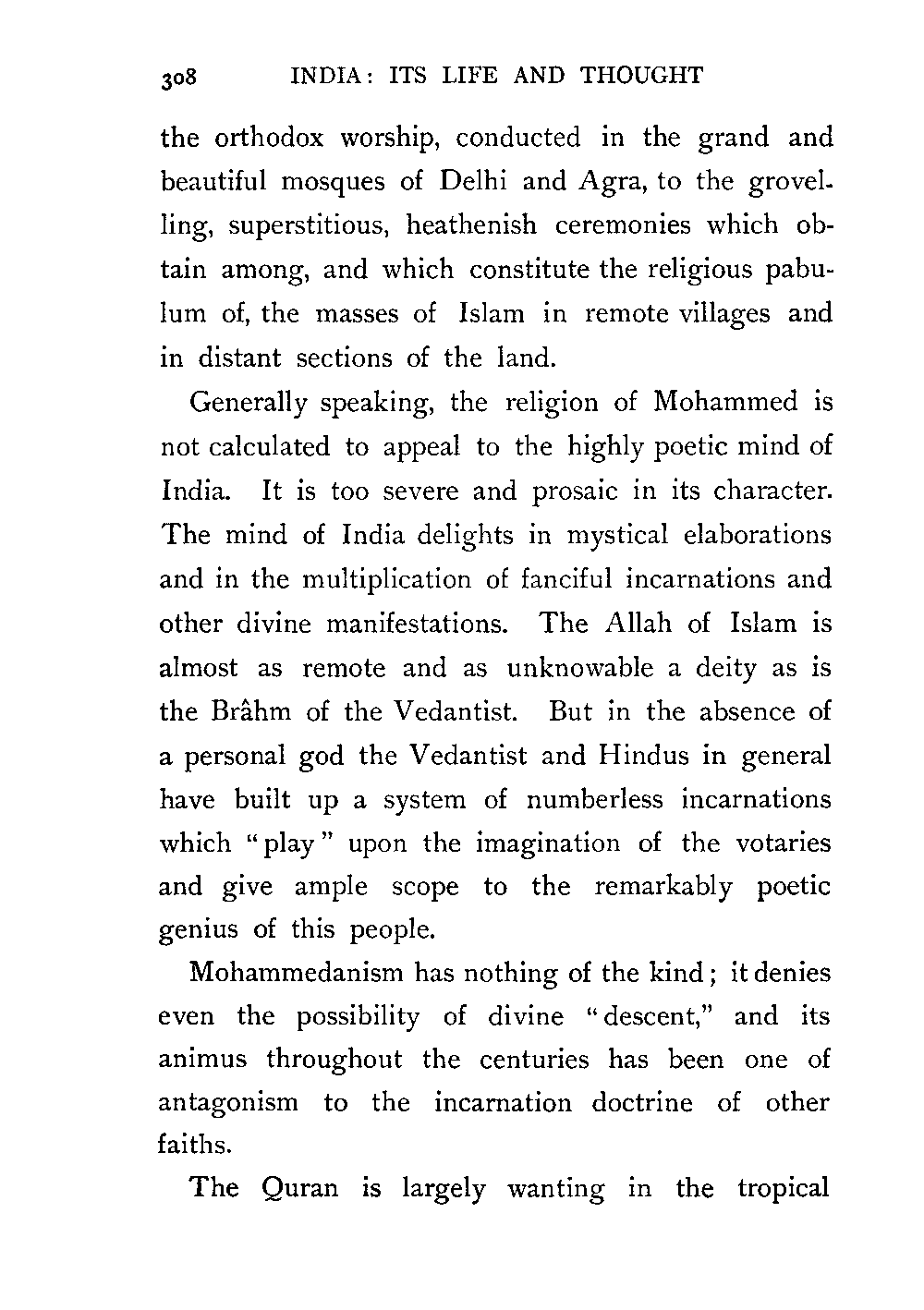 308 INDIA: ITS LIFE AND THOUGHT

the orthodox worship, conducted in the grand and beautiful mosques of Delhi and Agra, to the grovelling, superstitious, heathenish ceremonies which obtain among, and which constitute the religious pabulum of, the masses of Islam in remote villages and in distant sections of the land.

Generally speaking, the religion of Mohammed is not calculated to appeal to the highly poetic mind of India. It is too severe and prosaic in its character. The mind of India delights in mystical elaborations and in the multiplication of fanciful incarnations and other divine manifestations. The Allah of Islam is almost as remote and as unknowable a deity as is the Brâhm of the Vedantist. But in the absence of a personal god the Vedantist and Hindus in general have built up a system of numberless incarnations which "play" upon the imagination of the votaries and give ample scope to the remarkably poetic genius of this people.

Mohammedanism has nothing of the kind; it denies even the possibility of divine "descent," and its animus throughout the centuries has been one of antagonism to the incarnation doctrine of other faiths.

The Quran is largely wanting in the tropical